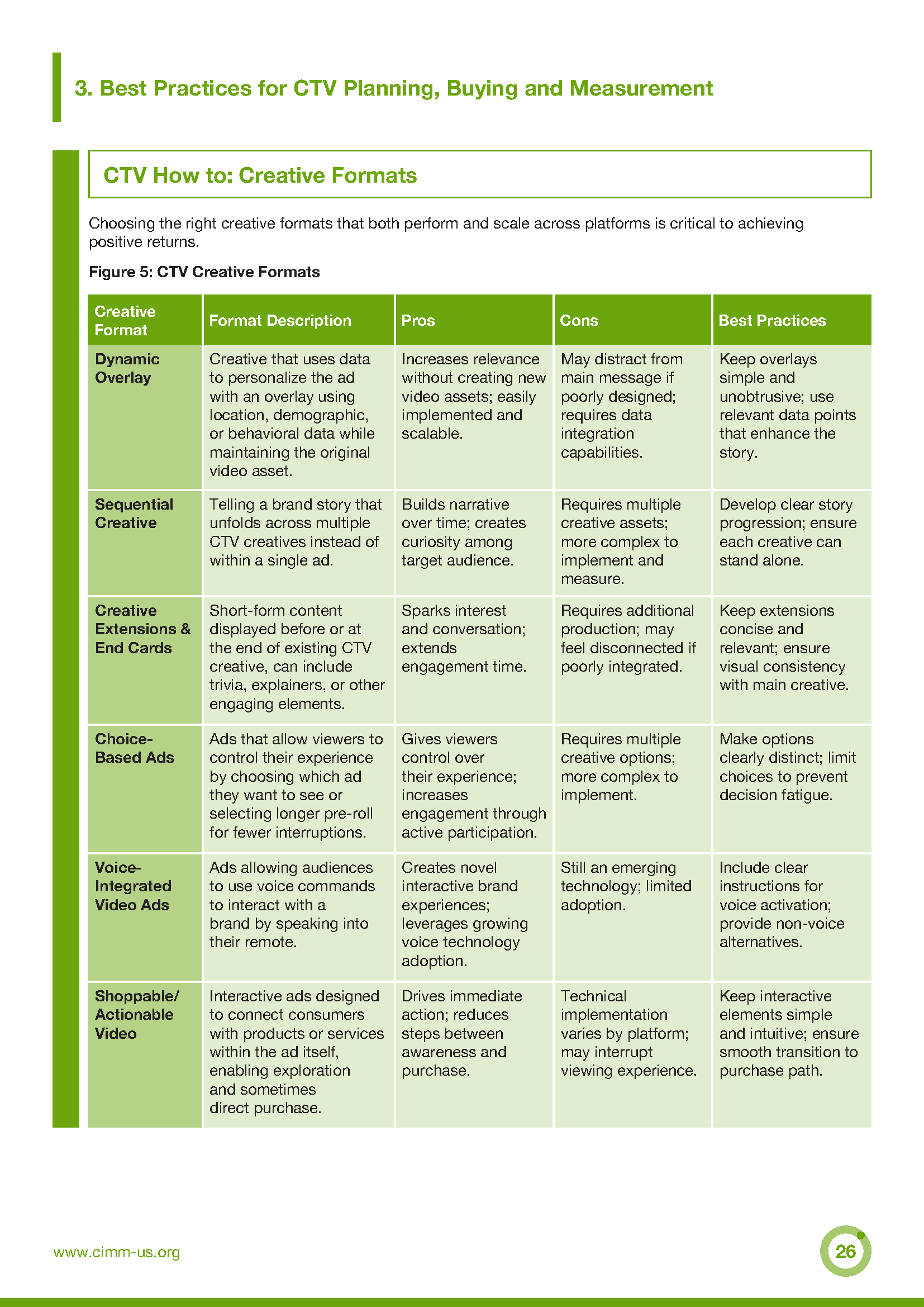 3. Best Practices for CTV Planning, Buying and Measurement

CTV How to: Creative Formats

Choosing the right creative formats that both perform and scale across platforms is critical to achieving positive returns.

Figure 5: CTV Creative Formats

| Creative Format | Format Description | Pros | Cons | Best Practices |
|---|---|---|---|---|
| Dynamic Overlay | Creative that uses data to personalize the ad with an overlay using location, demographic, or behavioral data while maintaining the original video asset. | Increases relevance without creating new video assets; easily implemented and scalable. | May distract from main message if poorly designed; requires data integration capabilities. | Keep overlays simple and unobtrusive; use relevant data points that enhance the story. |
| Sequential Creative | Telling a brand story that unfolds across multiple CTV creatives instead of within a single ad. | Builds narrative over time; creates curiosity among target audience. | Requires multiple creative assets; more complex to implement and measure. | Develop clear story progression; ensure each creative can stand alone. |
| Creative Extensions & End Cards | Short-form content displayed before or at the end of existing CTV creative, can include trivia, explainers, or other engaging elements. | Sparks interest and conversation; extends engagement time. | Requires additional production; may feel disconnected if poorly integrated. | Keep extensions concise and relevant; ensure visual consistency with main creative. |
| Choice-Based Ads | Ads that allow viewers to control their experience by choosing which ad they want to see or selecting longer pre-roll for fewer interruptions. | Gives viewers control over their experience; increases engagement through active participation. | Requires multiple creative options; more complex to implement. | Make options clearly distinct; limit choices to prevent decision fatigue. |
| Voice-Integrated Video Ads | Ads allowing audiences to use voice commands to interact with a brand by speaking into their remote. | Creates novel interactive brand experiences; leverages growing voice technology adoption. | Still an emerging technology; limited adoption. | Include clear instructions for voice activation; provide non-voice alternatives. |
| Shoppable/ Actionable Video | Interactive ads designed to connect consumers with products or services within the ad itself, enabling exploration and sometimes direct purchase. | Drives immediate action; reduces steps between awareness and purchase. | Technical implementation varies by platform; may interrupt viewing experience. | Keep interactive elements simple and intuitive; ensure smooth transition to purchase path. |

www.cimm-us.org

26